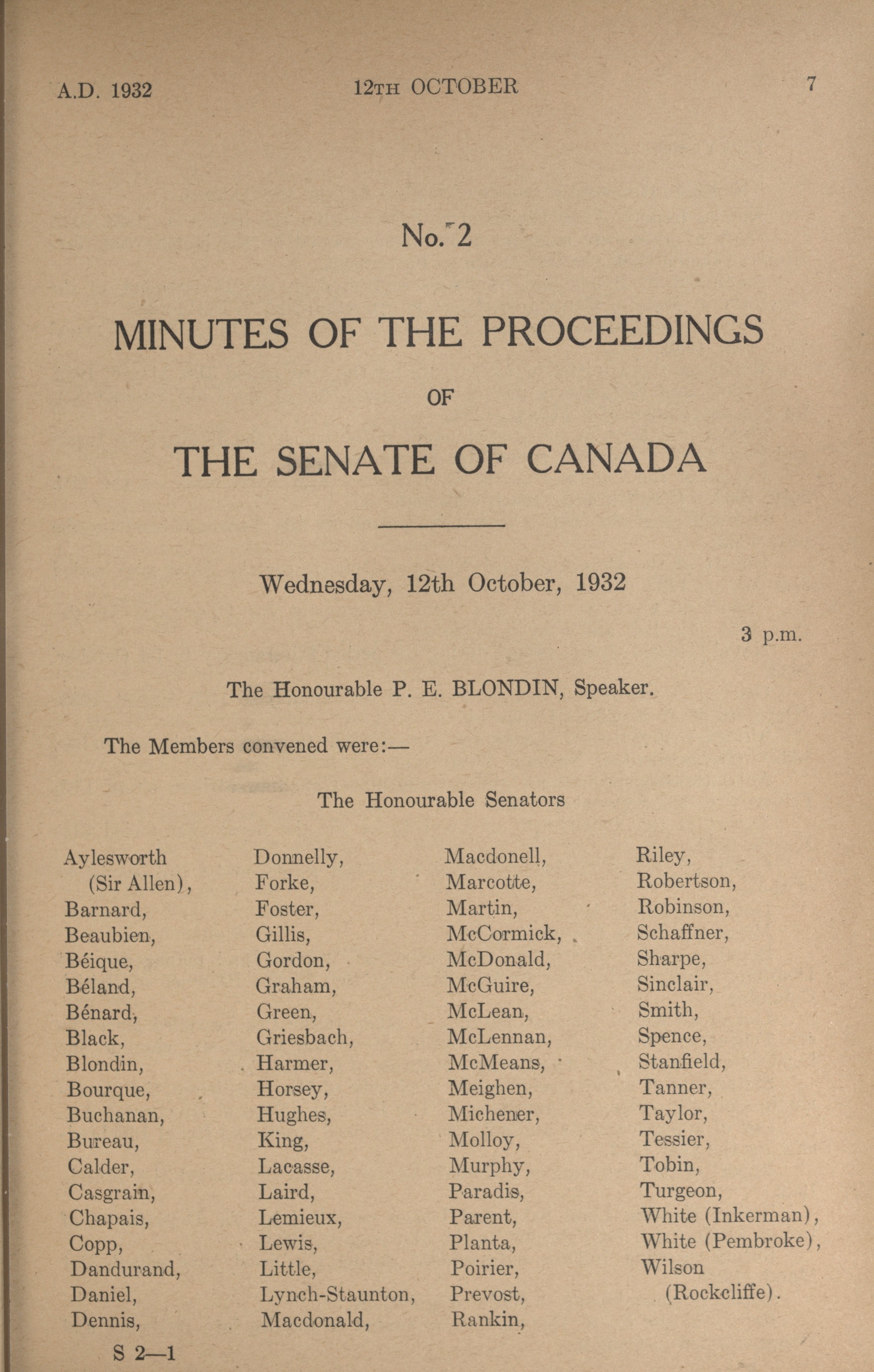 A.D. 1932 12TH OCTOBER 7

No. 2

MINUTES OF THE PROCEEDINGS

OF

THE SENATE OF CANADA

Wednesday, 12th October, 1932

3 p.m.

The Honourable P. E. BLONDIN, Speaker.

The Members convened were:—

The Honourable Senators

Aylesworth (Sir Allen), Barnard, Beaubien, Béique, Béland, Bénard, Black, Blondin, Bourque, Buchanan, Bureau, Calder, Casgrain, Chapais, Copp, Dandurand, Daniel, Dennis,

Donnelly, Forke, Foster, Gillis, Gordon, Graham, Green, Griesbach, Harmer, Horsey, Hughes, King, Lacasse, Laird, Lemieux, Lewis, Little, Lynch-Staunton, Macdonald,

Macdonell, Marcotte, Martin, McCormick, McDonald, McGuire, McLean, McLennan, McMeans, Meighen, Michener, Molloy, Murphy, Paradis, Parent, Planta, Poirier, Prevost, Rankin,

Riley, Robertson, Robinson, Schaffner, Sharpe, Sinclair, Smith, Spence, Stanfield, Tanner, Taylor, Tessier, Tobin, Turgeon, White (Inkerman), White (Pembroke), Wilson (Rockcliffe).

S 2—1